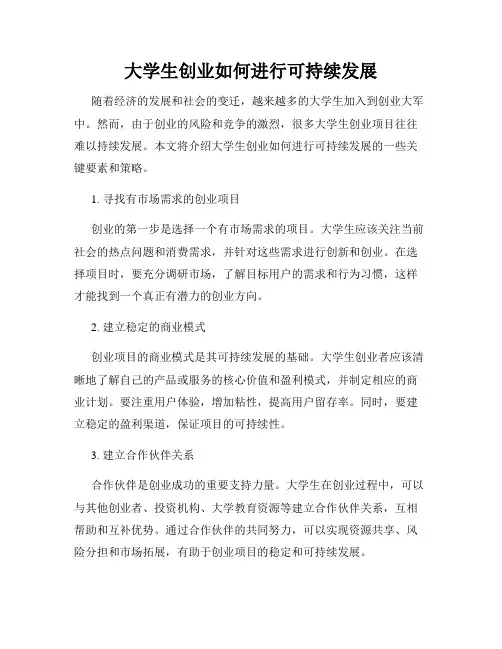 大学生创业如何进行可持续发展

随着经济的发展和社会的变迁，越来越多的大学生加入到创业大军中。然而，由于创业的风险和竞争的激烈，很多大学生创业项目往往难以持续发展。本文将介绍大学生创业如何进行可持续发展的一些关键要素和策略。

1. 寻找有市场需求的创业项目

创业的第一步是选择一个有市场需求的项目。大学生应该关注当前社会的热点问题和消费需求，并针对这些需求进行创新和创业。在选择项目时，要充分调研市场，了解目标用户的需求和行为习惯，这样才能找到一个真正有潜力的创业方向。

2. 建立稳定的商业模式

创业项目的商业模式是其可持续发展的基础。大学生创业者应该清晰地了解自己的产品或服务的核心价值和盈利模式，并制定相应的商业计划。要注重用户体验，增加粘性，提高用户留存率。同时，要建立稳定的盈利渠道，保证项目的可持续性。

3. 建立合作伙伴关系

合作伙伴是创业成功的重要支持力量。大学生在创业过程中，可以与其他创业者、投资机构、大学教育资源等建立合作伙伴关系，互相帮助和互补优势。通过合作伙伴的共同努力，可以实现资源共享、风险分担和市场拓展，有助于创业项目的稳定和可持续发展。